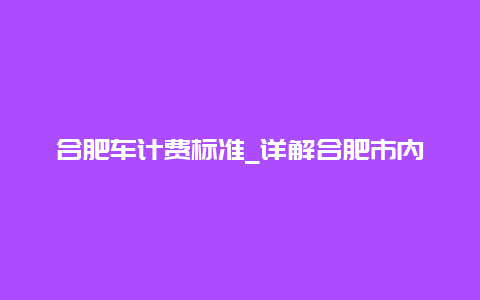 合肥车计费标准_详解合肥市内